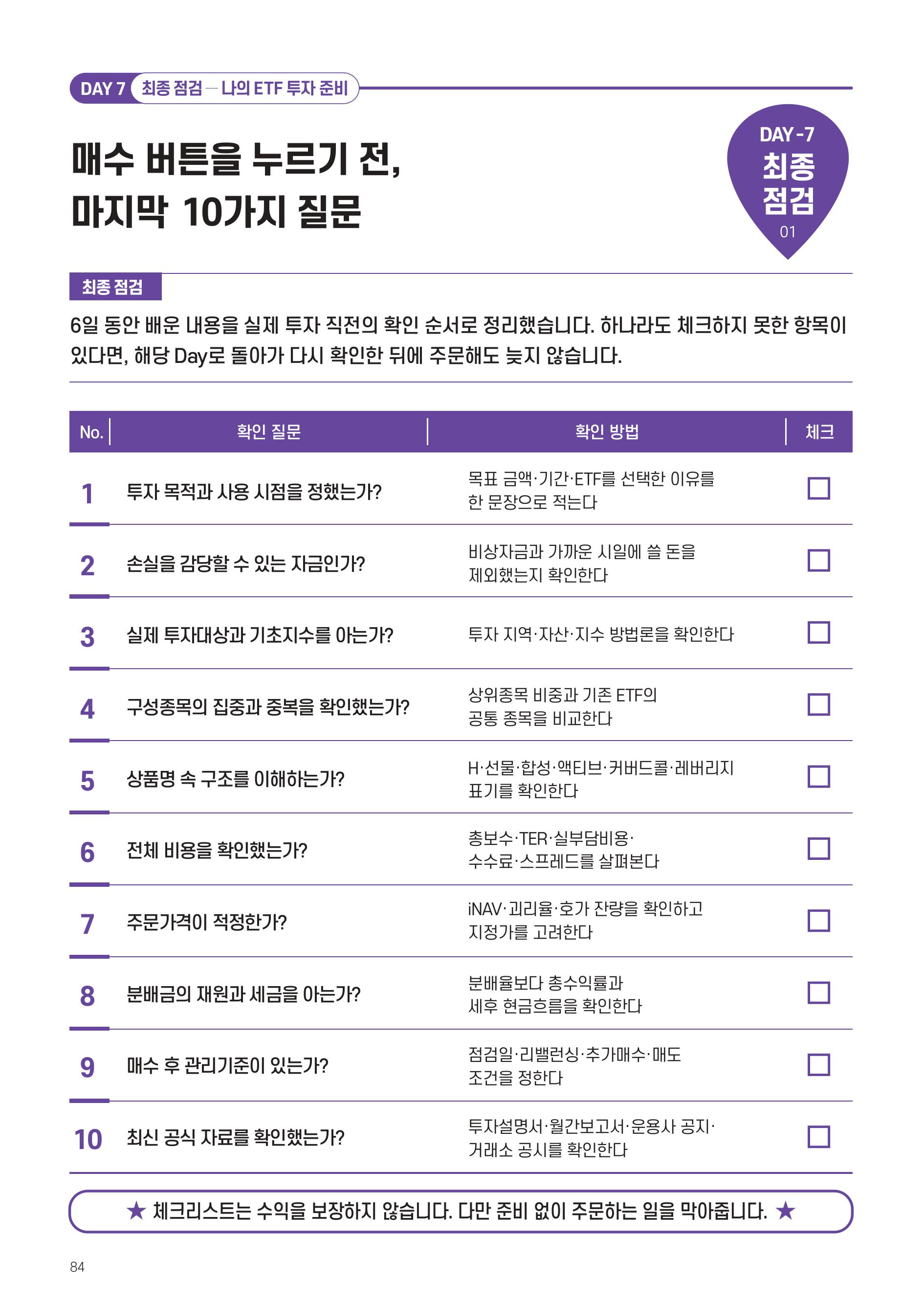 DAY 7 최종 점검 — 나의 ETF 투자 준비

매수 버튼을 누르기 전,
마지막 10가지 질문

DAY -7
최종
점검
01

최종 점검

6일 동안 배운 내용을 실제 투자 직전의 확인 순서로 정리했습니다. 하나라도 체크하지 못한 항목이 있다면, 해당 Day로 돌아가 다시 확인한 뒤에 주문해도 늦지 않습니다.

| No. | 확인 질문 | 확인 방법 | 체크 |
|---|---|---|---|
| 1 | 투자 목적과 사용 시점을 정했는가? | 목표 금액·기간·ETF를 선택한 이유를 한 문장으로 적는다 | ☐ |
| 2 | 손실을 감당할 수 있는 자금인가? | 비상자금과 가까운 시일에 쓸 돈을 제외했는지 확인한다 | ☐ |
| 3 | 실제 투자대상과 기초지수를 아는가? | 투자 지역·자산·지수 방법론을 확인한다 | ☐ |
| 4 | 구성종목의 집중과 중복을 확인했는가? | 상위종목 비중과 기존 ETF의 공통 종목을 비교한다 | ☐ |
| 5 | 상품명 속 구조를 이해하는가? | H·선물·합성·액티브·커버드콜·레버리지 표기를 확인한다 | ☐ |
| 6 | 전체 비용을 확인했는가? | 총보수·TER·실부담비용·수수료·스프레드를 살펴본다 | ☐ |
| 7 | 주문가격이 적정한가? | iNAV·괴리율·호가 잔량을 확인하고 지정가를 고려한다 | ☐ |
| 8 | 분배금의 재원과 세금을 아는가? | 분배율보다 총수익률과 세후 현금흐름을 확인한다 | ☐ |
| 9 | 매수 후 관리기준이 있는가? | 점검일·리밸런싱·추가매수·매도 조건을 정한다 | ☐ |
| 10 | 최신 공식 자료를 확인했는가? | 투자설명서·월간보고서·운용사 공지·거래소 공시를 확인한다 | ☐ |

★ 체크리스트는 수익을 보장하지 않습니다. 다만 준비 없이 주문하는 일을 막아줍니다. ★

84